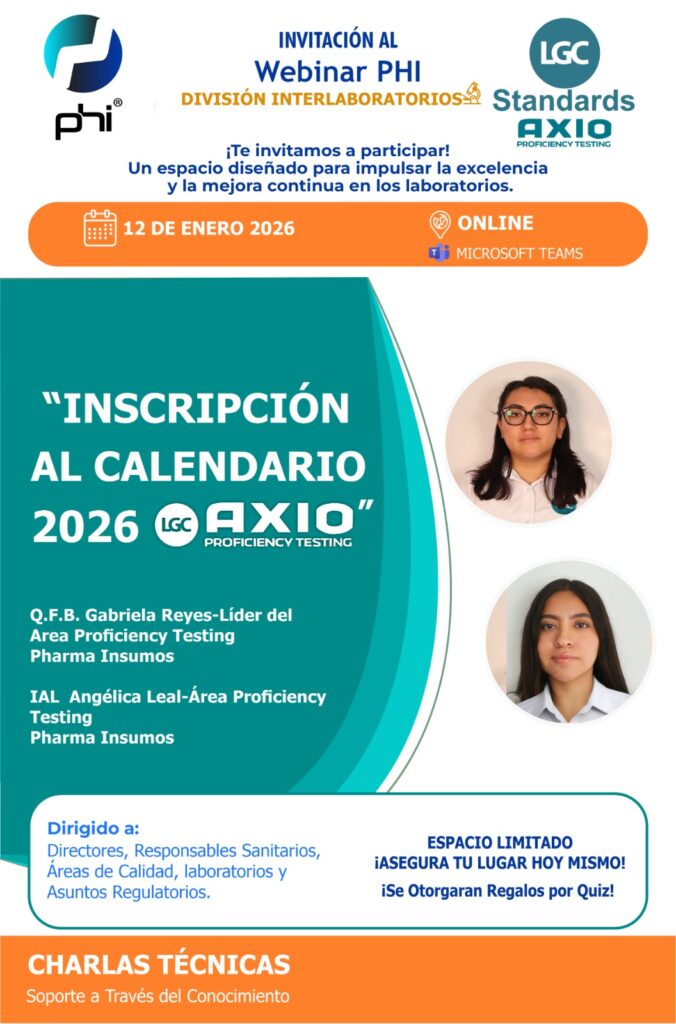 phi®

INVITACIÓN AL
Webinar PHI
DIVISIÓN INTERLABORATORIOS

LGC
Standards
AXIO
PROFICIENCY TESTING

¡Te invitamos a participar!
Un espacio diseñado para impulsar la excelencia y la mejora continua en los laboratorios.

12 DE ENERO 2026

ONLINE
MICROSOFT TEAMS

"INSCRIPCIÓN AL CALENDARIO 2026 LGC AXIO PROFICIENCY TESTING"

Q.F.B. Gabriela Reyes-Líder del Area Proficiency Testing
Pharma Insumos

IAL Angélica Leal-Área Proficiency Testing
Pharma Insumos

Dirigido a:
Directores, Responsables Sanitarios, Áreas de Calidad, laboratorios y Asuntos Regulatorios.

ESPACIO LIMITADO
¡ASEGURA TU LUGAR HOY MISMO!
¡Se Otorgaran Regalos por Quiz!

CHARLAS TÉCNICAS
Soporte a Través del Conocimiento